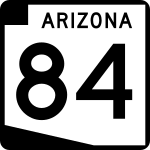 ARIZONA
84